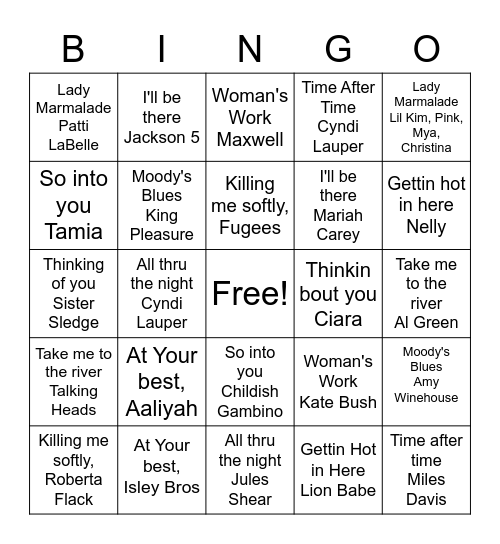 | B | I | N | G | O |
|---|---|---|---|---|
| Lady Marmalade Patti LaBelle | I'll be there Jackson 5 | Woman's Work Maxwell | Time After Time Cyndi Lauper | Lady Marmalade Lil Kim, Pink, Mya, Christina |
| So into you Tamia | Moody's Blues King Pleasure | Killing me softly, Fugees | I'll be there Mariah Carey | Gettin hot in here Nelly |
| Thinking of you Sister Sledge | All thru the night Cyndi Lauper | Free! | Thinkin bout you Ciara | Take me to the river Al Green |
| Take me to the river Talking Heads | At Your best, Aaliyah | So into you Childish Gambino | Woman's Work Kate Bush | Moody's Blues Amy Winehouse |
| Killing me softly, Roberta Flack | At Your best, Isley Bros | All thru the night Jules Shear | Gettin Hot in Here Lion Babe | Time after time Miles Davis |